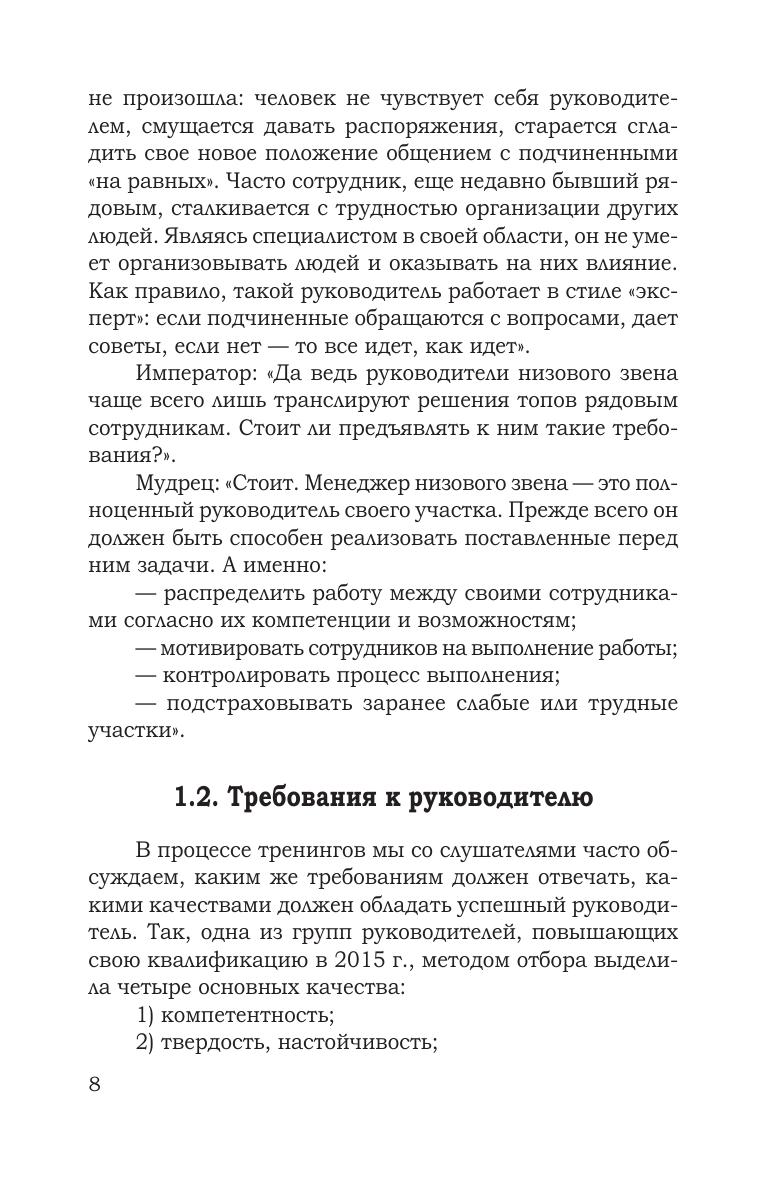 не произошла: человек не чувствует себя руководителем, смущается давать распоряжения, старается сгладить свое новое положение общением с подчиненными «на равных». Часто сотрудник, еще недавно бывший рядовым, сталкивается с трудностью организации других людей. Являясь специалистом в своей области, он не умеет организовывать людей и оказывать на них влияние. Как правило, такой руководитель работает в стиле «эксперт»: если подчиненные обращаются с вопросами, дает советы, если нет — то все идет, как идет».

Император: «Да ведь руководители низового звена чаще всего лишь транслируют решения топов рядовым сотрудникам. Стоит ли предъявлять к ним такие требования?».

Мудрец: «Стоит. Менеджер низового звена — это полноценный руководитель своего участка. Прежде всего он должен быть способен реализовать поставленные перед ним задачи. А именно:

— распределить работу между своими сотрудниками согласно их компетенции и возможностям;

— мотивировать сотрудников на выполнение работы;

— контролировать процесс выполнения;

— подстраховывать заранее слабые или трудные участки».

1.2. Требования к руководителю

В процессе тренингов мы со слушателями часто обсуждаем, каким же требованиям должен отвечать, какими качествами должен обладать успешный руководитель. Так, одна из групп руководителей, повышающих свою квалификацию в 2015 г., методом отбора выделила четыре основных качества:

1) компетентность;

2) твердость, настойчивость;

8